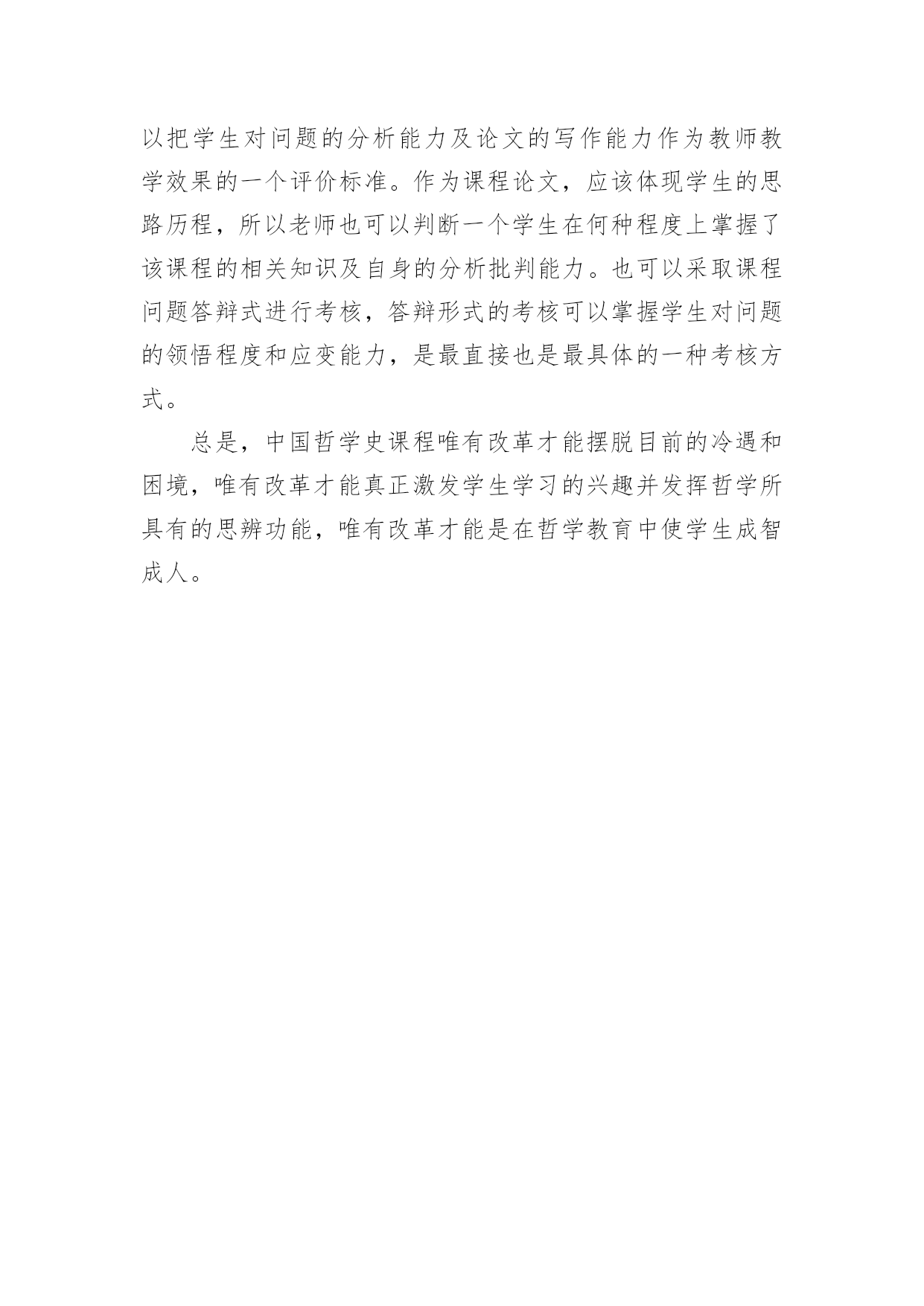 以把学生对问题的分析能力及论文的写作能力作为教师教学效果的一个评价标准。作为课程论文，应该体现学生的思路历程，所以老师也可以判断一个学生在何种程度上掌握了该课程的相关知识及自身的分析批判能力。也可以采取课程问题答辩式进行考核，答辩形式的考核可以掌握学生对问题的领悟程度和应变能力，是最直接也是最具体的一种考核方式。

总是，中国哲学史课程唯有改革才能摆脱目前的冷遇和困境，唯有改革才能真正激发学生学习的兴趣并发挥哲学所具有的思辨功能，唯有改革才能是在哲学教育中使学生成智成人。